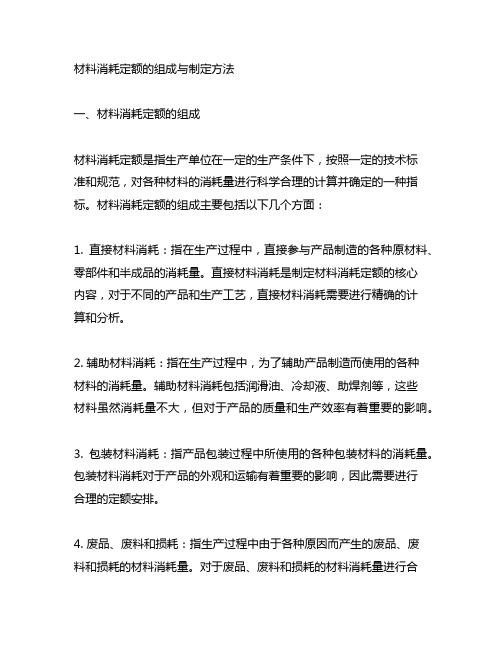 材料消耗定额的组成与制定方法

一、材料消耗定额的组成

材料消耗定额是指生产单位在一定的生产条件下，按照一定的技术标准和规范，对各种材料的消耗量进行科学合理的计算并确定的一种指标。材料消耗定额的组成主要包括以下几个方面：

1. 直接材料消耗：指在生产过程中，直接参与产品制造的各种原材料、零部件和半成品的消耗量。直接材料消耗是制定材料消耗定额的核心内容，对于不同的产品和生产工艺，直接材料消耗需要进行精确的计算和分析。

2. 辅助材料消耗：指在生产过程中，为了辅助产品制造而使用的各种材料的消耗量。辅助材料消耗包括润滑油、冷却液、助焊剂等，这些材料虽然消耗量不大，但对于产品的质量和生产效率有着重要的影响。

3. 包装材料消耗：指产品包装过程中所使用的各种包装材料的消耗量。包装材料消耗对于产品的外观和运输有着重要的影响，因此需要进行合理的定额安排。

4. 废品、废料和损耗：指生产过程中由于各种原因而产生的废品、废料和损耗的材料消耗量。对于废品、废料和损耗的材料消耗量进行合